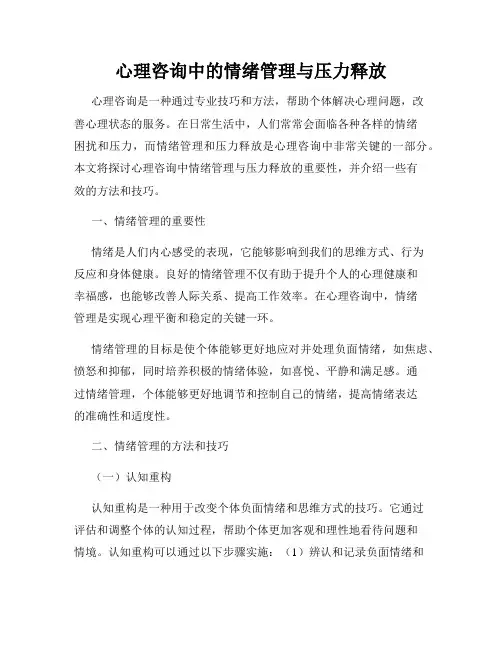 心理咨询中的情绪管理与压力释放

心理咨询是一种通过专业技巧和方法，帮助个体解决心理问题，改善心理状态的服务。在日常生活中，人们常常会面临各种各样的情绪困扰和压力，而情绪管理和压力释放是心理咨询中非常关键的一部分。本文将探讨心理咨询中情绪管理与压力释放的重要性，并介绍一些有效的方法和技巧。

一、情绪管理的重要性

情绪是人们内心感受的表现，它能够影响到我们的思维方式、行为反应和身体健康。良好的情绪管理不仅有助于提升个人的心理健康和幸福感，也能够改善人际关系、提高工作效率。在心理咨询中，情绪管理是实现心理平衡和稳定的关键一环。

情绪管理的目标是使个体能够更好地应对并处理负面情绪，如焦虑、愤怒和抑郁，同时培养积极的情绪体验，如喜悦、平静和满足感。通过情绪管理，个体能够更好地调节和控制自己的情绪，提高情绪表达的准确性和适度性。

二、情绪管理的方法和技巧

（一）认知重构

认知重构是一种用于改变个体负面情绪和思维方式的技巧。它通过评估和调整个体的认知过程，帮助个体更加客观和理性地看待问题和情境。认知重构可以通过以下步骤实施：（1）辨认和记录负面情绪和